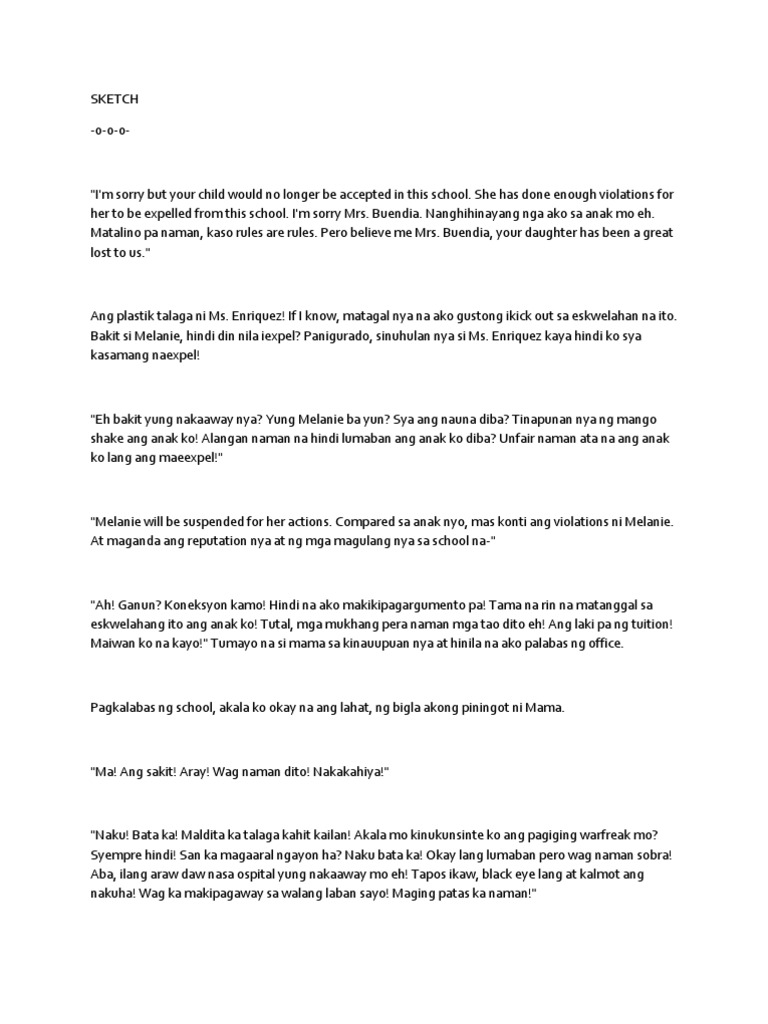 SKETCH

-o-o-o-

"I'm sorry but your child would no longer be accepted in this school. She has done enough violations for her to be expelled from this school. I'm sorry Mrs. Buendia. Nanghihinayang nga ako sa anak mo eh. Matalino pa naman, kaso rules are rules. Pero believe me Mrs. Buendia, your daughter has been a great lost to us."

Ang plastik talaga ni Ms. Enriquez! If I know, matagal nya na ako gustong ikick out sa eskwelahan na ito. Bakit si Melanie, hindi din nila iexpel? Panigurado, sinuhulan nya si Ms. Enriquez kaya hindi ko sya kasamang naexpel!

"Eh bakit yung nakaaway nya? Yung Melanie ba yun? Sya ang nauna diba? Tinapunan nya ng mango shake ang anak ko! Alangan naman na hindi lumaban ang anak ko diba? Unfair naman ata na ang anak ko lang ang maeexpel!"

"Melanie will be suspended for her actions. Compared sa anak nyo, mas konti ang violations ni Melanie. At maganda ang reputation nya at ng mga magulang nya sa school na-"

"Ah! Ganun? Koneksyon kamo! Hindi na ako makikipagargumento pa! Tama na rin na matanggal sa eskwelahang ito ang anak ko! Tutal, mga mukhang pera naman mga tao dito eh! Ang laki pa ng tuition! Maiwan ko na kayo!" Tumayo na si mama sa kinauupuan nya at hinila na ako palabas ng office.

Pagkalabas ng school, akala ko okay na ang lahat, ng bigla akong piningot ni Mama.

"Ma! Ang sakit! Aray! Wag naman dito! Nakakahiya!"

"Naku! Bata ka! Maldita ka talaga kahit kailan! Akala mo kinukunsinte ko ang pagiging warfreak mo? Syempre hindi! San ka magaaral ngayon ha? Naku bata ka! Okay lang lumaban pero wag naman sobra! Aba, ilang araw daw nasa ospital yung nakaaway mo eh! Tapos ikaw, black eye lang at kalmot ang nakuha! Wag ka makipagaway sa walang laban sayo! Maging patas ka naman!"